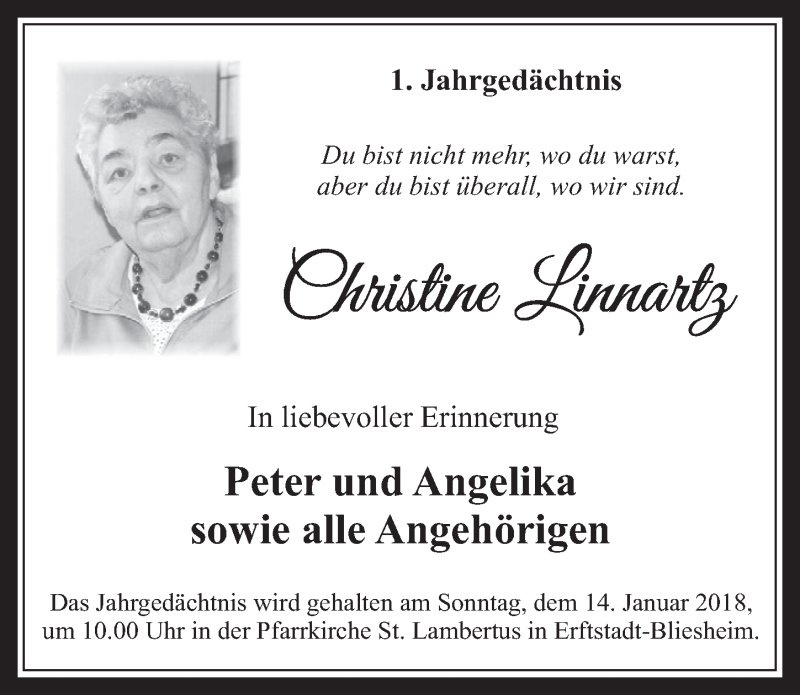 1. Jahrgedächtnis

Du bist nicht mehr, wo du warst,
aber du bist überall, wo wir sind.

Christine Linnartz

In liebevoller Erinnerung

Peter und Angelika
sowie alle Angehörigen

Das Jahrgedächtnis wird gehalten am Sonntag, dem 14. Januar 2018, um 10.00 Uhr in der Pfarrkirche St. Lambertus in Erftstadt-Bliesheim.